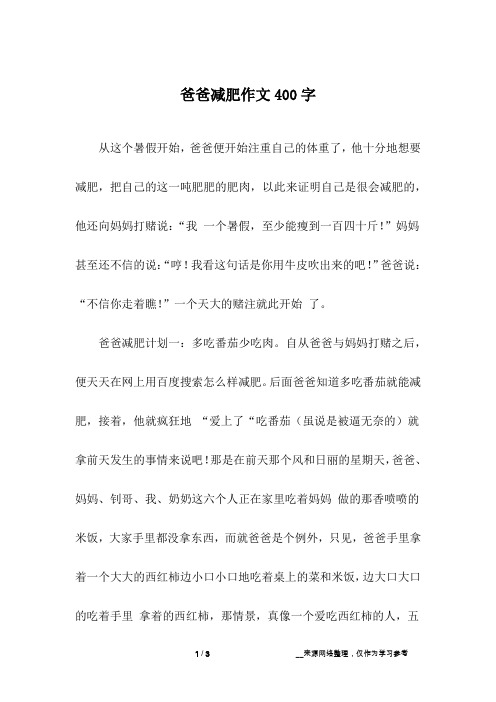 爸爸减肥作文400字

从这个暑假开始，爸爸便开始注重自己的体重了，他十分地想要减肥，把自己的这一吨肥肥的肥肉，以此来证明自己是很会减肥的，他还向妈妈打赌说：“我 一个暑假，至少能瘦到一百四十斤！”妈妈甚至还不信的说：“哼！我看这句话是你用牛皮吹出来的吧！”爸爸说：“不信你走着瞧！”一个天大的赌注就此开始 了。

爸爸减肥计划一：多吃番茄少吃肉。自从爸爸与妈妈打赌之后，便天天在网上用百度搜索怎么样减肥。后面爸爸知道多吃番茄就能减肥，接着，他就疯狂地 “爱上了“吃番茄（虽说是被逼无奈的）就拿前天发生的事情来说吧！那是在前天那个风和日丽的星期天，爸爸、妈妈、钊哥、我、奶奶这六个人正在家里吃着妈妈 做的那香喷喷的米饭，大家手里都没拿东西，而就爸爸是个例外，只见，爸爸手里拿着一个大大的西红柿边小口小口地吃着桌上的菜和米饭，边大口大口的吃着手里 拿着的西红柿，那情景，真像一个爱吃西红柿的人，五

1 / 3 __来源网络整理，仅作为学习参考